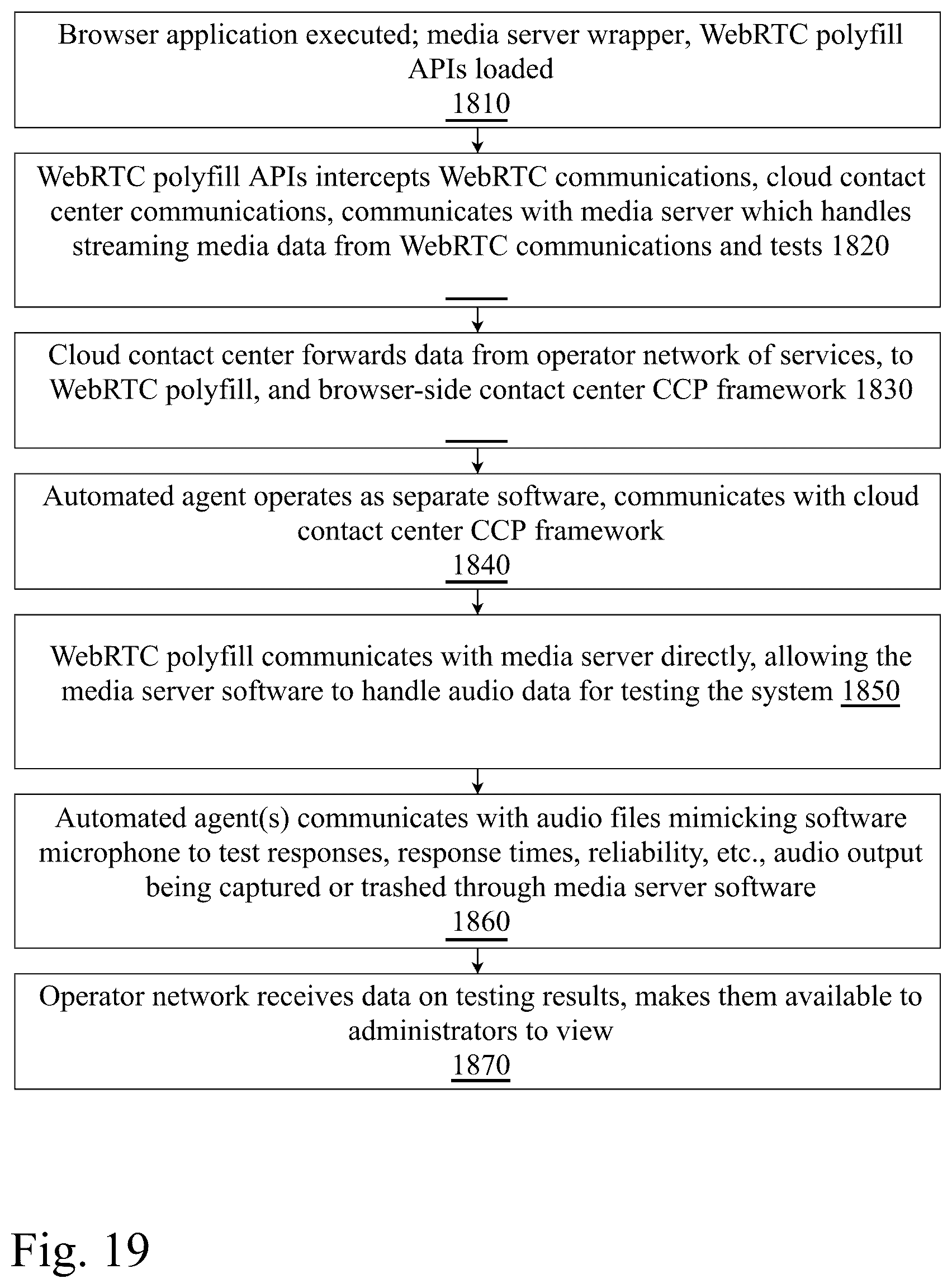 Browser application executed; media server wrapper, WebRTC polyfill APIs loaded
1810

WebRTC polyfill APIs intercepts WebRTC communications, cloud contact center communications, communicates with media server which handles streaming media data from WebRTC communications and tests 1820

Cloud contact center forwards data from operator network of services, to WebRTC polyfill, and browser-side contact center CCP framework 1830

Automated agent operates as separate software, communicates with cloud contact center CCP framework
1840

WebRTC polyfill communicates with media server directly, allowing the media server software to handle audio data for testing the system 1850

Automated agent(s) communicates with audio files mimicking software microphone to test responses, response times, reliability, etc., audio output being captured or trashed through media server software
1860

Operator network receives data on testing results, makes them available to administrators to view
1870

Fig. 19